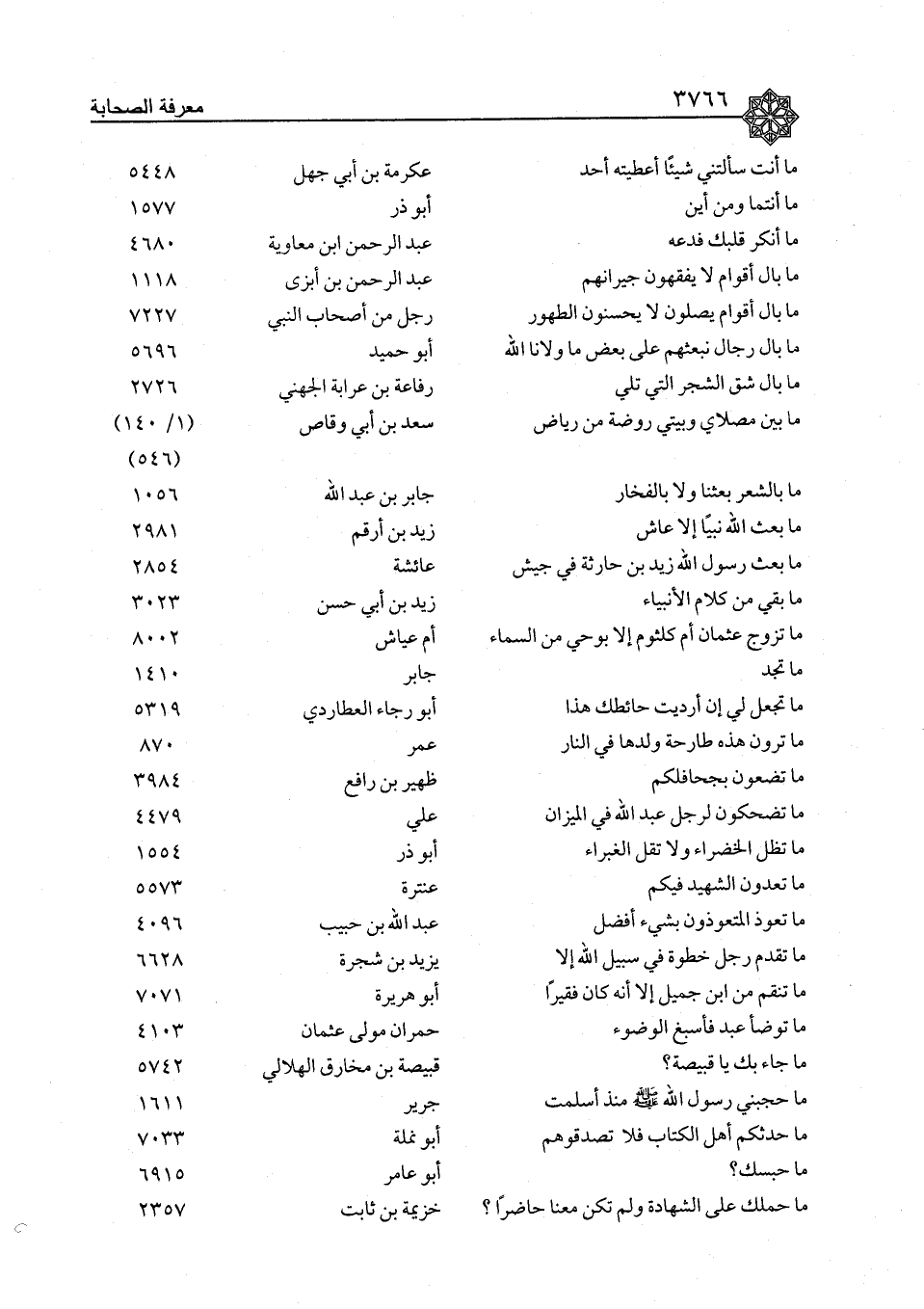 ٣٧٦٦ معرفة الصحابة

| | | |
|---|---|---|
| ما أنت سألتني شيئًا أعطيته أحد | عكرمة بن أبي جهل | ٥٤٤٨ |
| ما أنتما ومن أين | أبو ذر | ١٥٧٧ |
| ما أنكر قلبك فدعه | عبد الرحمن ابن معاوية | ٤٦٨٠ |
| ما بال أقوام لا يفقهون جيرانهم | عبد الرحمن بن أبزى | ١١١٨ |
| ما بال أقوام يصلون لا يحسنون الطهور | رجل من أصحاب النبي | ٧٢٢٧ |
| ما بال رجال نبعثهم على بعض ما ولانا الله | أبو حميد | ٥٦٩٦ |
| ما بال شق الشجر التي تلي | رفاعة بن عرابة الجهني | ٢٧٢٦ |
| ما بين مصلاي وبيتي روضة من رياض | سعد بن أبي وقاص | (١/ ١٤٠) (٥٤٦) |
| ما بالشعر بعثنا ولا بالفخار | جابر بن عبد الله | ١٠٥٦ |
| ما بعث الله نبيًا إلا عاش | زيد بن أرقم | ٢٩٨١ |
| ما بعث رسول الله زيد بن حارثة في جيش | عائشة | ٢٨٥٤ |
| ما بقي من كلام الأنبياء | زيد بن أبي حسن | ٣٠٢٣ |
| ما تزوج عثمان أم كلثوم إلا بوحي من السماء | أم عياش | ٨٠٠٢ |
| ما تجد | جابر | ١٤١٠ |
| ما تجعل لي إن أرديت حائطك هذا | أبو رجاء العطاردي | ٥٣١٩ |
| ما ترون هذه طارحة ولدها في النار | عمر | ٨٧٠ |
| ما تضعون بجحافلكم | ظهير بن رافع | ٣٩٨٤ |
| ما تضحكون لرجل عبد الله في الميزان | علي | ٤٤٧٩ |
| ما تظل الخضراء ولا تقل الغبراء | أبو ذر | ١٥٥٤ |
| ما تعدون الشهيد فيكم | عنترة | ٥٥٧٣ |
| ما تعوذ المتعوذون بشيء أفضل | عبد الله بن حبيب | ٤٠٩٦ |
| ما تقدم رجل خطوة في سبيل الله إلا | يزيد بن شجرة | ٦٦٢٨ |
| ما تنقم من ابن جميل إلا أنه كان فقيرًا | أبو هريرة | ٧٠٧١ |
| ما توضأ عبد فأسبغ الوضوء | حمران مولى عثمان | ٤١٠٣ |
| ما جاء بك يا قبيصة؟ | قبيصة بن مخارق الهلالي | ٥٧٤٢ |
| ما حجبني رسول الله ﷺ منذ أسلمت | جرير | ١٦١١ |
| ما حدثكم أهل الكتاب فلا تصدقوهم | أبو نملة | ٧٠٣٣ |
| ما حبسك؟ | أبو عامر | ٦٩١٥ |
| ما حملك على الشهادة ولم تكن معنا حاضرًا؟ | خزيمة بن ثابت | ٢٣٥٧ |